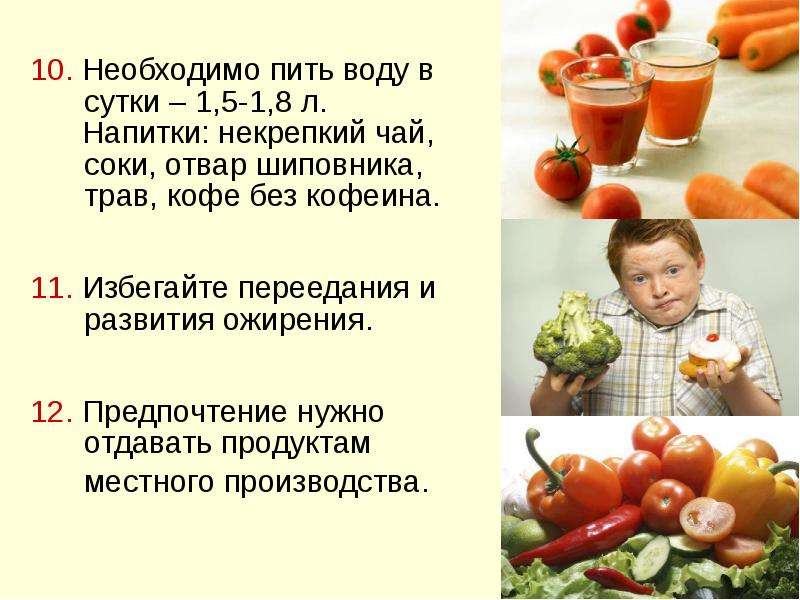 10. Необходимо пить воду в сутки – 1,5-1,8 л. Напитки: некрепкий чай, соки, отвар шиповника, трав, кофе без кофеина.

11. Избегайте переедания и развития ожирения.

12. Предпочтение нужно отдавать продуктам местного производства.